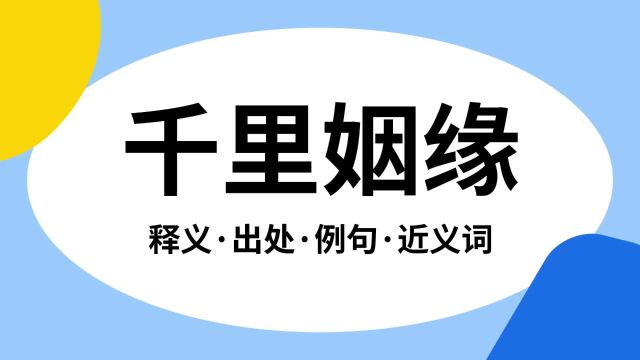 千里姻缘

释义·出处·例句·近义词